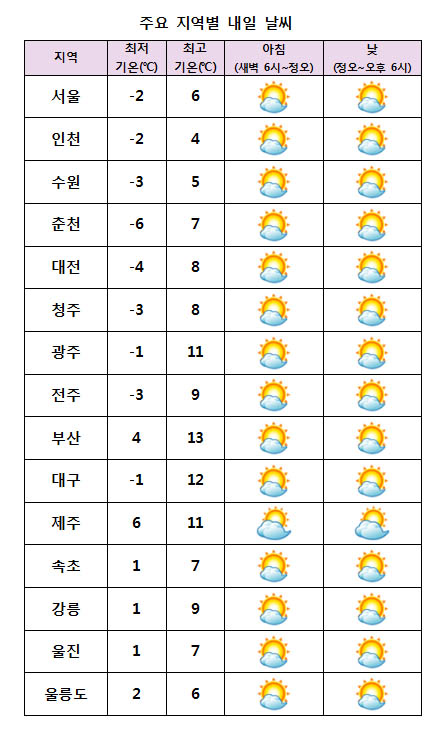 주요 지역별 내일 날씨

| 지역 | 최저 기온(℃) | 최고 기온(℃) | 아침 (새벽 6시~정오) | 낮 (정오~오후 6시) |
|---|---|---|---|---|
| 서울 | -2 | 6 | | |
| 인천 | -2 | 4 | | |
| 수원 | -3 | 5 | | |
| 춘천 | -6 | 7 | | |
| 대전 | -4 | 8 | | |
| 청주 | -3 | 8 | | |
| 광주 | -1 | 11 | | |
| 전주 | -3 | 9 | | |
| 부산 | 4 | 13 | | |
| 대구 | -1 | 12 | | |
| 제주 | 6 | 11 | | |
| 속초 | 1 | 7 | | |
| 강릉 | 1 | 9 | | |
| 울진 | 1 | 7 | | |
| 울릉도 | 2 | 6 | | |